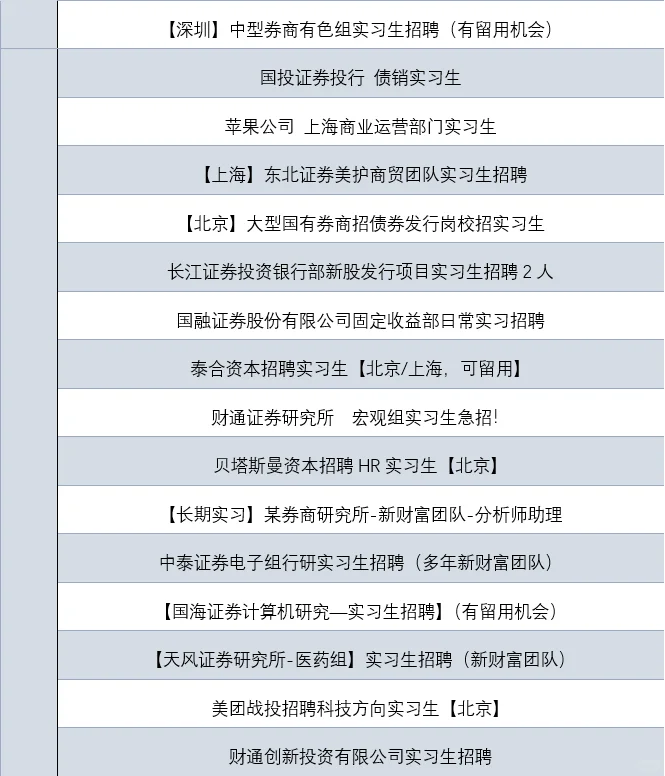 【深圳】中型券商有色组实习生招聘（有留用机会）

国投证券投行 债销实习生

苹果公司 上海商业运营部门实习生

【上海】东北证券美护商贸团队实习生招聘

【北京】大型国有券商招债券发行岗校招实习生

长江证券投资银行部新股发行项目实习生招聘2人

国融证券股份有限公司固定收益部日常实习招聘

泰合资本招聘实习生【北京/上海，可留用】

财通证券研究所 宏观组实习生急招!

贝塔斯曼资本招聘HR实习生【北京】

【长期实习】某券商研究所-新财富团队-分析师助理

中泰证券电子组行研实习生招聘（多年新财富团队）

【国海证券计算机研究—实习生招聘】（有留用机会）

【天风证券研究所-医药组】实习生招聘（新财富团队）

美团战投招聘科技方向实习生【北京】

财通创新投资有限公司实习生招聘